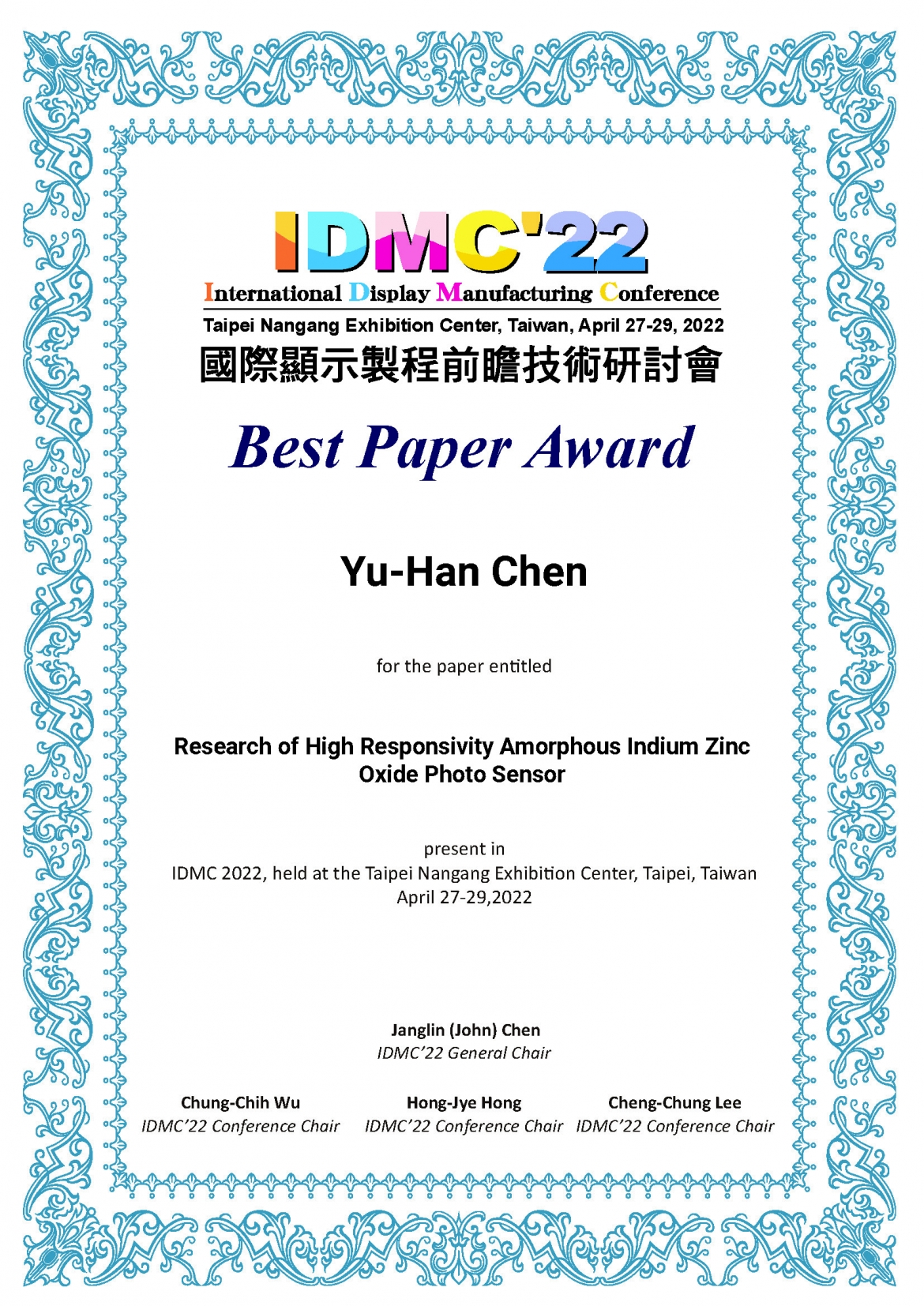 IDMC'22

International Display Manufacturing Conference

Taipei Nangang Exhibition Center, Taiwan, April 27-29, 2022

國際顯示製程前瞻技術研討會

Best Paper Award

Yu-Han Chen

for the paper entitled

Research of High Responsivity Amorphous Indium Zinc Oxide Photo Sensor

present in
IDMC 2022, held at the Taipei Nangang Exhibition Center, Taipei, Taiwan
April 27-29,2022

Janglin (John) Chen
IDMC'22 General Chair

Chung-Chih Wu
IDMC'22 Conference Chair

Hong-Jye Hong
IDMC'22 Conference Chair

Cheng-Chung Lee
IDMC'22 Conference Chair